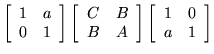 $\begin{bmatrix} 1 & a \\ 0 & 1 \end{bmatrix} \begin{bmatrix} C & B \\ B & A \end{bmatrix} \begin{bmatrix} 1 & 0 \\ a & 1 \end{bmatrix}$